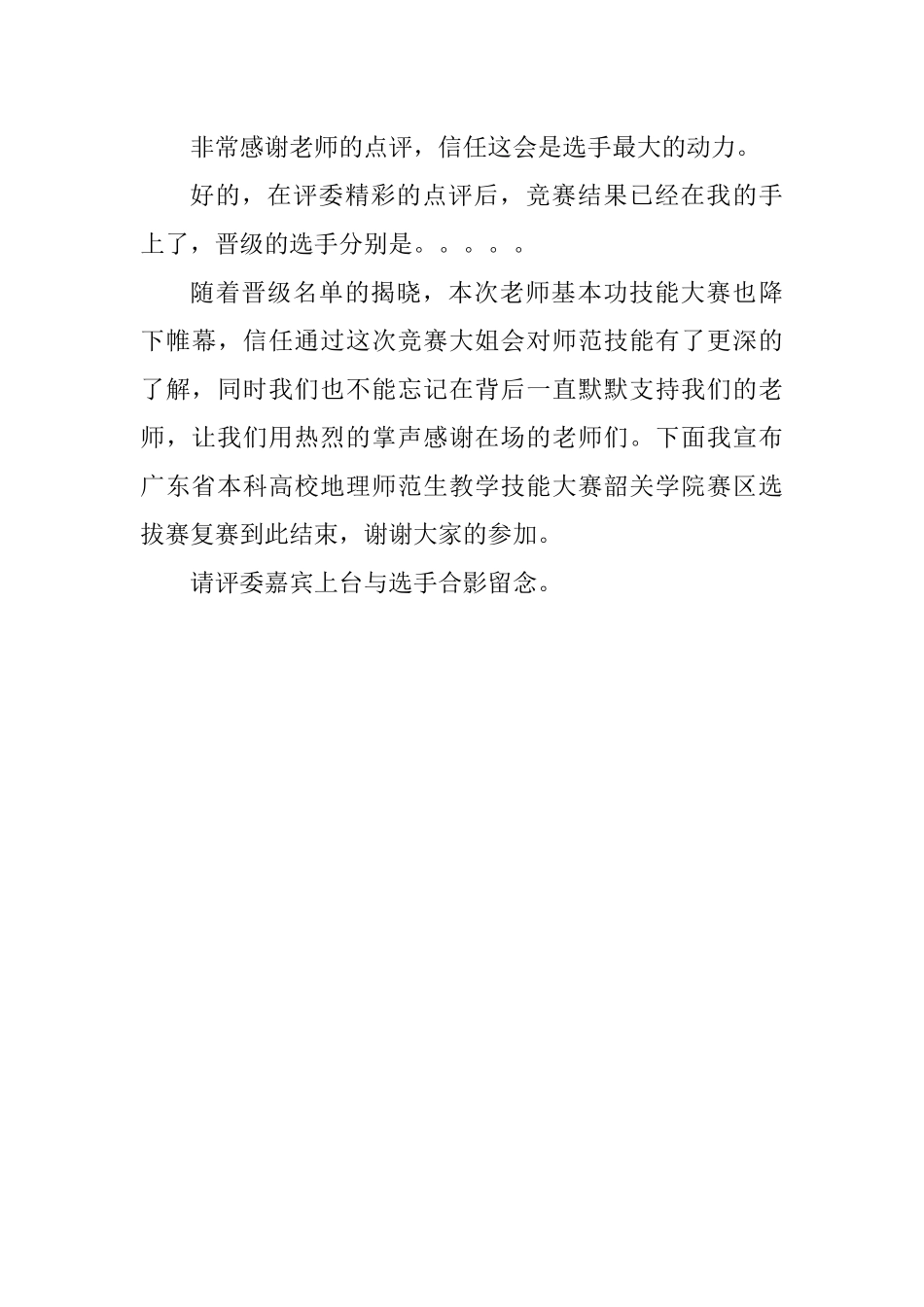 非常感谢老师的点评，信任这会是选手最大的动力。

好的，在评委精彩的点评后，竞赛结果已经在我的手上了，晋级的选手分别是。。。。。

随着晋级名单的揭晓，本次老师基本功技能大赛也降下帷幕，信任通过这次竞赛大姐会对师范技能有了更深的了解，同时我们也不能忘记在背后一直默默支持我们的老师，让我们用热烈的掌声感谢在场的老师们。下面我宣布广东省本科高校地理师范生教学技能大赛韶关学院赛区选拔赛复赛到此结束，谢谢大家的参加。

请评委嘉宾上台与选手合影留念。